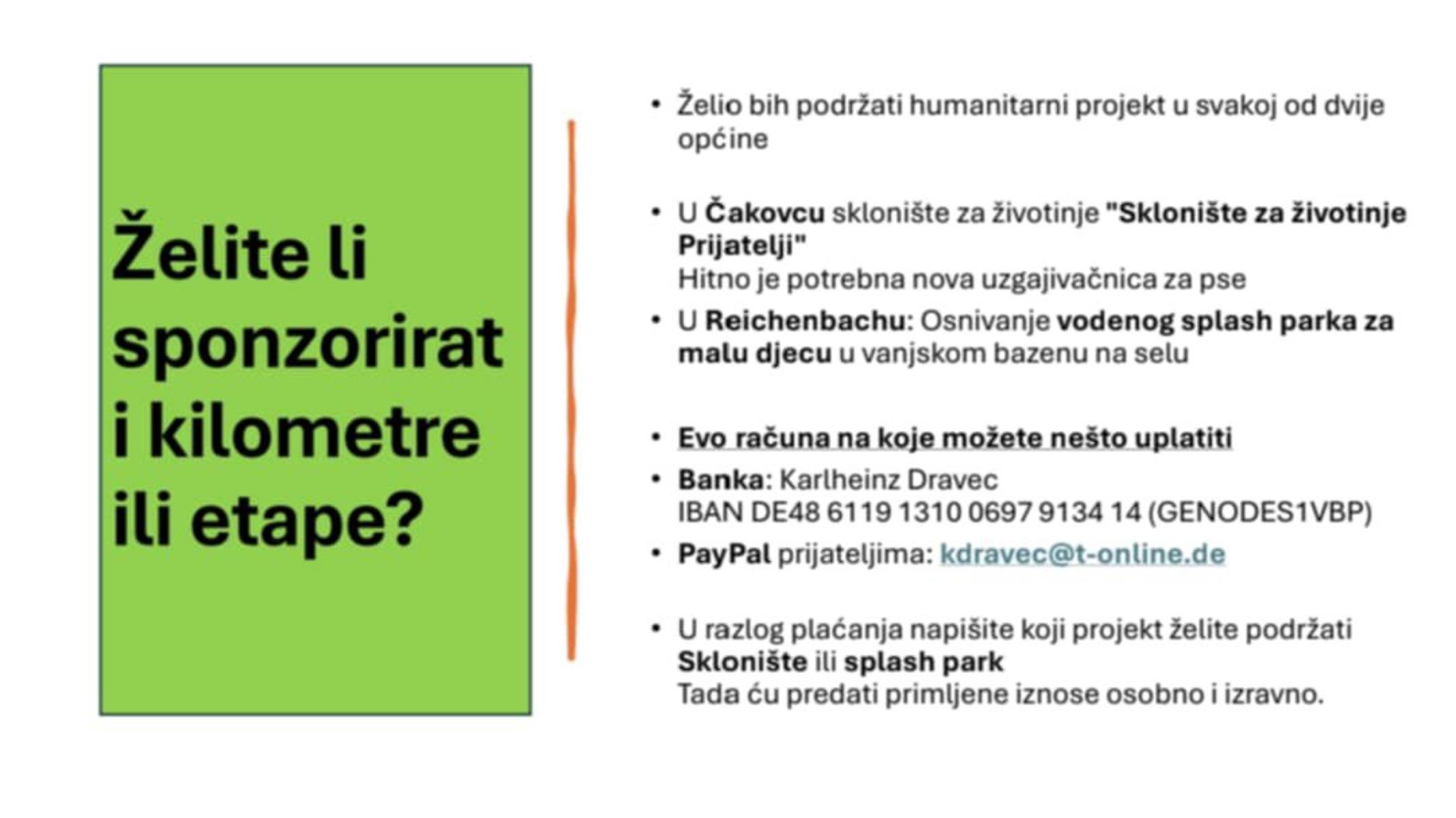 Želite li sponzorirat i kilometre ili etape?

• Želio bih podržati humanitarni projekt u svakoj od dvije općine

• U Čakovcu sklonište za životinje "Sklonište za životinje Prijatelji"
Hitno je potrebna nova uzgajivačnica za pse

• U Reichenbachu: Osnivanje vodenog splash parka za malu djecu u vanjskom bazenu na selu

• Evo računa na koje možete nešto uplatiti

• Banka: Karlheinz Dravec
IBAN DE48 6119 1310 0697 9134 14 (GENODES1VBP)

• PayPal prijateljima: kdravec@t-online.de

• U razlog plaćanja napišite koji projekt želite podržati
Sklonište ili splash park
Tada ću predati primljene iznose osobno i izravno.